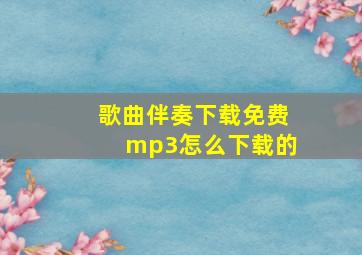 歌曲伴奏下载免费mp3怎么下载的